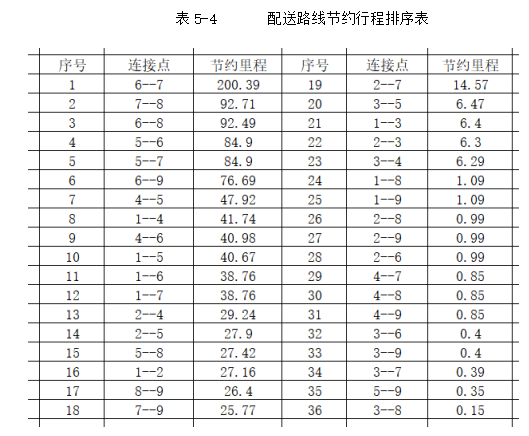 表 5-4　　配送路线节约行程排序表

| 序号 | 连接点 | 节约里程 | 序号 | 连接点 | 节约里程 |
|---|---|---|---|---|---|
| 1 | 6--7 | 200.39 | 19 | 2--7 | 14.57 |
| 2 | 7--8 | 92.71 | 20 | 3--5 | 6.47 |
| 3 | 6--8 | 92.49 | 21 | 1--3 | 6.4 |
| 4 | 5--6 | 84.9 | 22 | 2--3 | 6.3 |
| 5 | 5--7 | 84.9 | 23 | 3--4 | 6.29 |
| 6 | 6--9 | 76.69 | 24 | 1--8 | 1.09 |
| 7 | 4--5 | 47.92 | 25 | 1--9 | 1.09 |
| 8 | 1--4 | 41.74 | 26 | 2--8 | 0.99 |
| 9 | 4--6 | 40.98 | 27 | 2--9 | 0.99 |
| 10 | 1--5 | 40.67 | 28 | 2--6 | 0.99 |
| 11 | 1--6 | 38.76 | 29 | 4--7 | 0.85 |
| 12 | 1--7 | 38.76 | 30 | 4--8 | 0.85 |
| 13 | 2--4 | 29.24 | 31 | 4--9 | 0.85 |
| 14 | 2--5 | 27.9 | 32 | 3--6 | 0.4 |
| 15 | 5--8 | 27.42 | 33 | 3--9 | 0.4 |
| 16 | 1--2 | 27.16 | 34 | 3--7 | 0.39 |
| 17 | 8--9 | 26.4 | 35 | 5--9 | 0.35 |
| 18 | 7--9 | 25.77 | 36 | 3--8 | 0.15 |